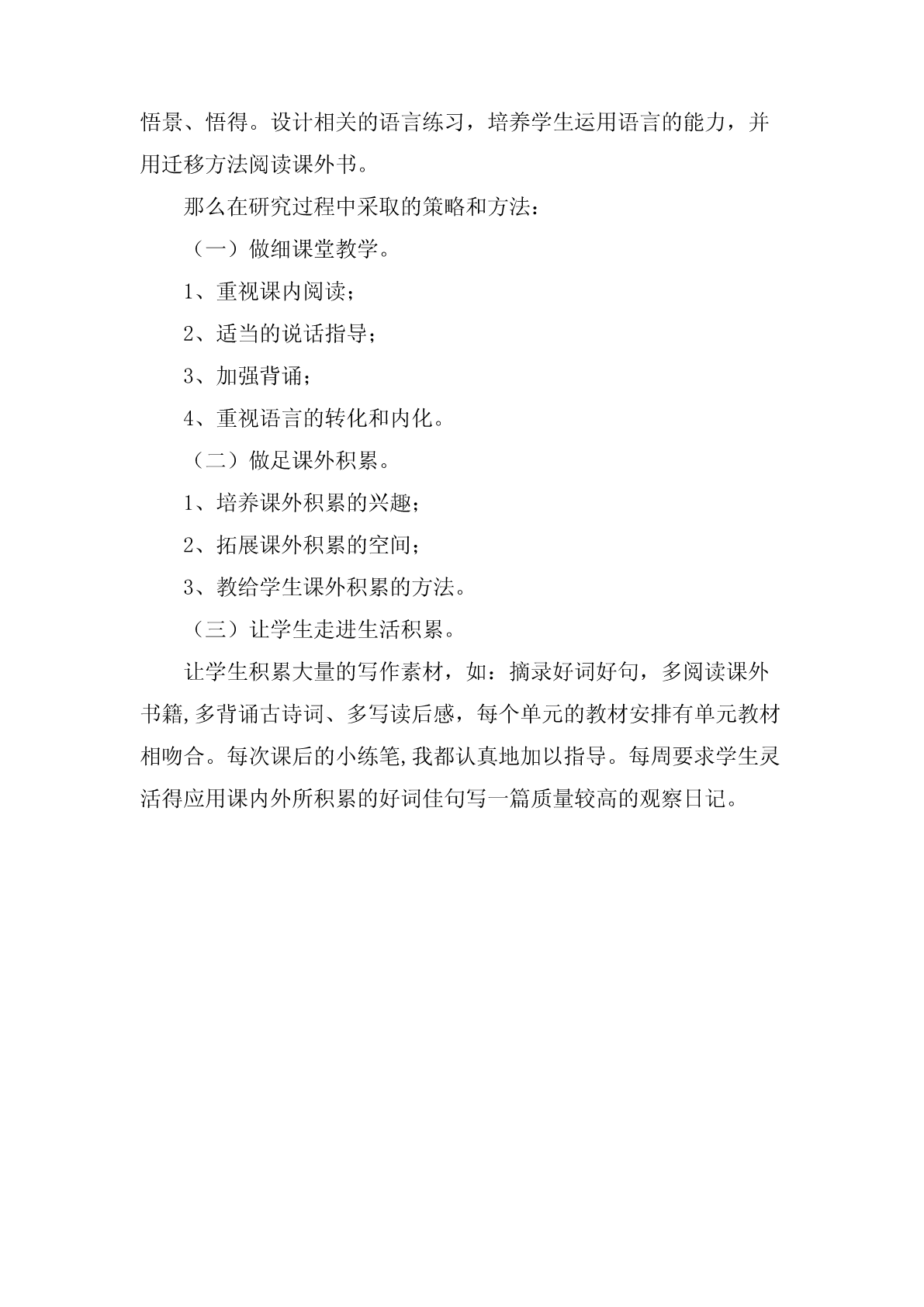 悟景、悟得。设计相关的语言练习，培养学生运用语言的能力，并用迁移方法阅读课外书。

那么在研究过程中采取的策略和方法：

（一）做细课堂教学。

1、重视课内阅读；

2、适当的说话指导；

3、加强背诵；

4、重视语言的转化和内化。

（二）做足课外积累。

1、培养课外积累的兴趣；

2、拓展课外积累的空间；

3、教给学生课外积累的方法。

（三）让学生走进生活积累。

让学生积累大量的写作素材，如：摘录好词好句，多阅读课外书籍,多背诵古诗词、多写读后感，每个单元的教材安排有单元教材相吻合。每次课后的小练笔,我都认真地加以指导。每周要求学生灵活得应用课内外所积累的好词佳句写一篇质量较高的观察日记。